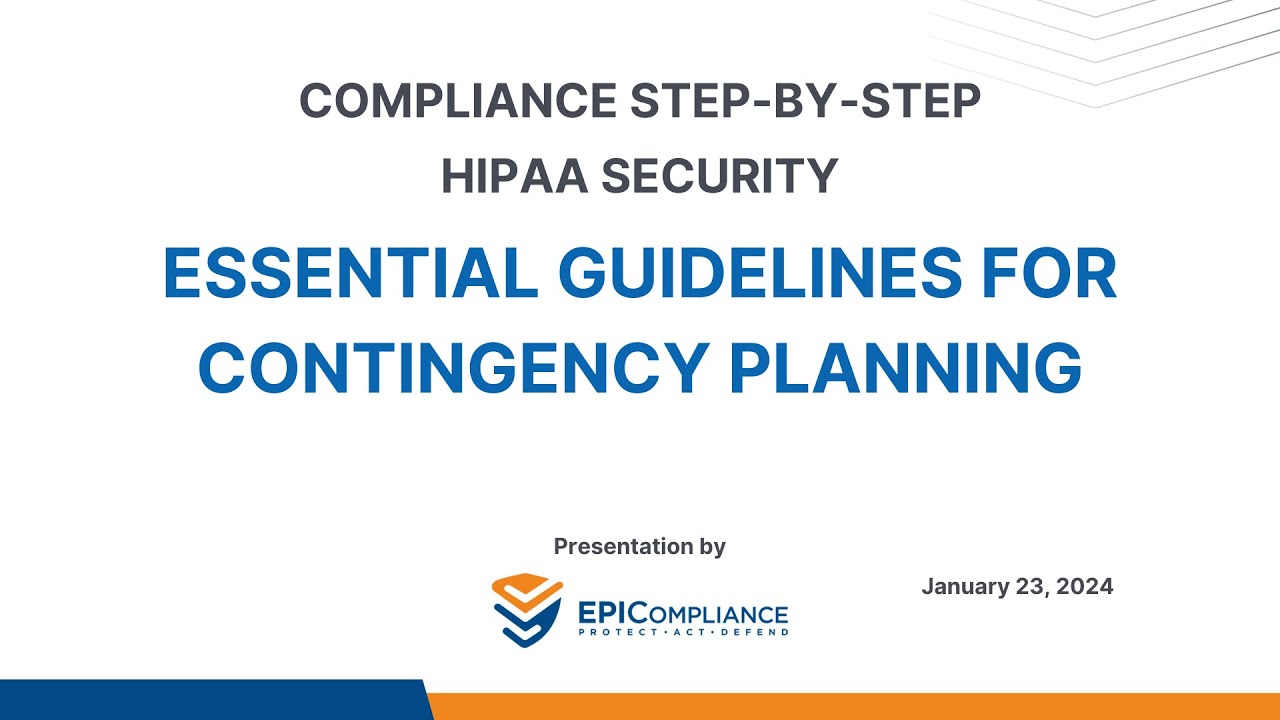 COMPLIANCE STEP-BY-STEP
HIPAA SECURITY

ESSENTIAL GUIDELINES FOR CONTINGENCY PLANNING

Presentation by

EPICOMPLIANCE
PROTECT • ACT • DEFEND

January 23, 2024